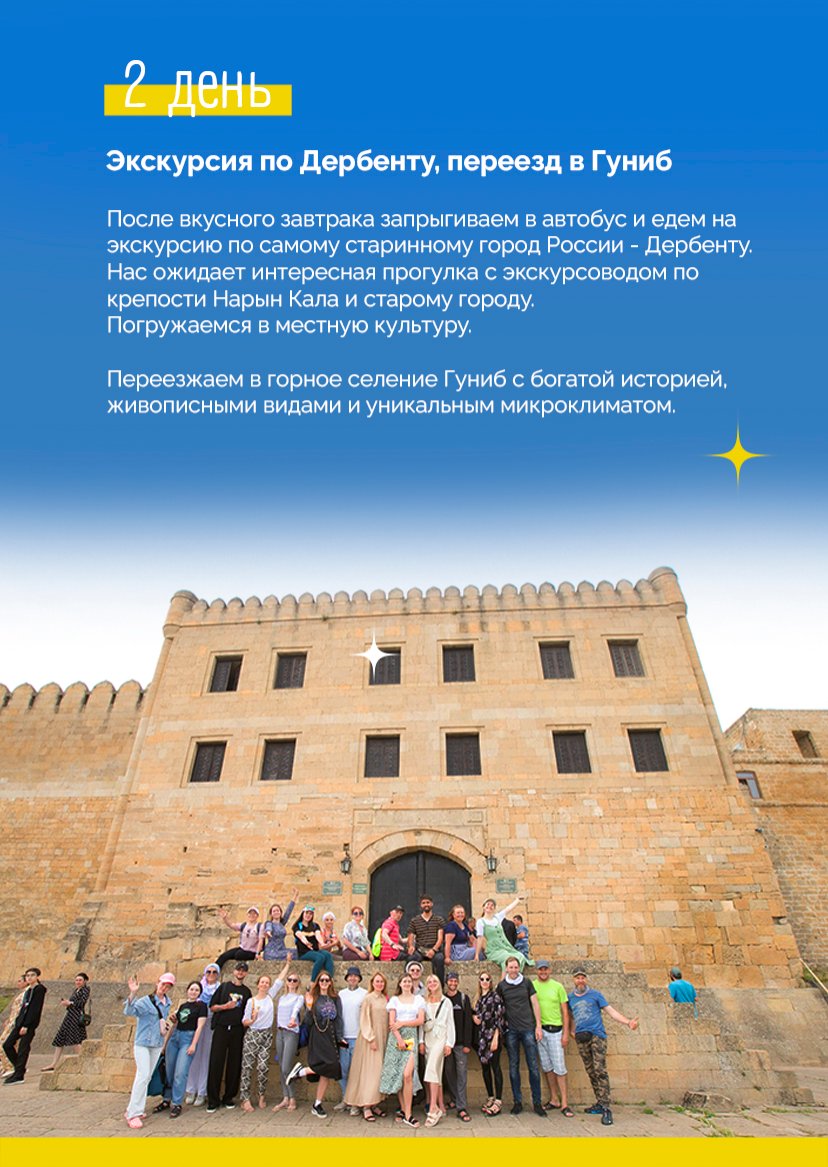 2 день

Экскурсия по Дербенту, переезд в Гуниб

После вкусного завтрака запрыгиваем в автобус и едем на экскурсию по самому старинному город России - Дербенту. Нас ожидает интересная прогулка с экскурсоводом по крепости Нарын Кала и старому городу.
Погружаемся в местную культуру.

Переезжаем в горное селение Гуниб с богатой историей, живописными видами и уникальным микроклиматом.